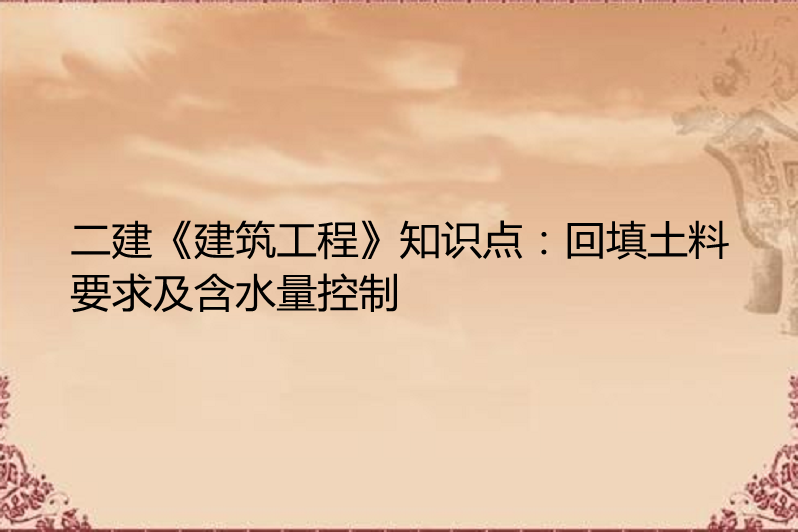 二建《建筑工程》知识点：回填土料要求及含水量控制